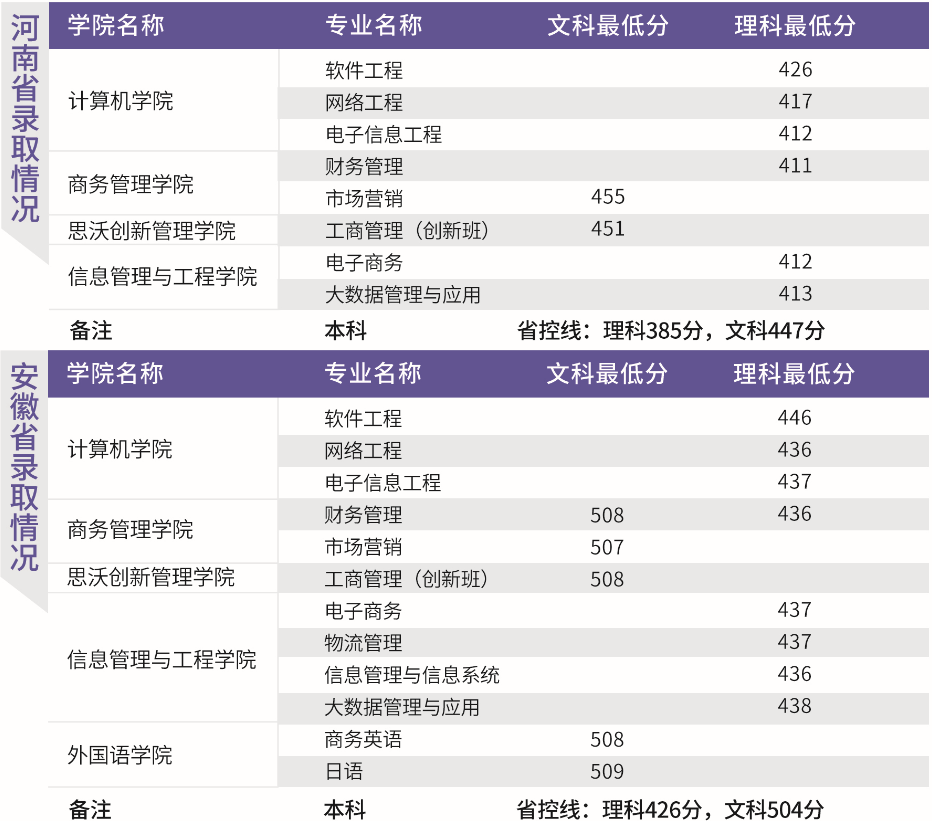 河南省录取情况

| 学院名称 | 专业名称 | 文科最低分 | 理科最低分 |
|---|---|---|---|
| 计算机学院 | 软件工程 | | 426 |
| | 网络工程 | | 417 |
| | 电子信息工程 | | 412 |
| 商务管理学院 | 财务管理 | | 411 |
| | 市场营销 | 455 | |
| 思沃创新管理学院 | 工商管理（创新班） | 451 | |
| 信息管理与工程学院 | 电子商务 | | 412 |
| | 大数据管理与应用 | | 413 |
| 备注 | 本科 | 省控线：理科385分，文科447分 | |

安徽省录取情况

| 学院名称 | 专业名称 | 文科最低分 | 理科最低分 |
|---|---|---|---|
| 计算机学院 | 软件工程 | | 446 |
| | 网络工程 | | 436 |
| | 电子信息工程 | | 437 |
| 商务管理学院 | 财务管理 | 508 | 436 |
| | 市场营销 | 507 | |
| 思沃创新管理学院 | 工商管理（创新班） | 508 | |
| 信息管理与工程学院 | 电子商务 | | 437 |
| | 物流管理 | | 437 |
| | 信息管理与信息系统 | | 436 |
| | 大数据管理与应用 | | 438 |
| 外国语学院 | 商务英语 | 508 | |
| | 日语 | 509 | |
| 备注 | 本科 | 省控线：理科426分，文科504分 | |